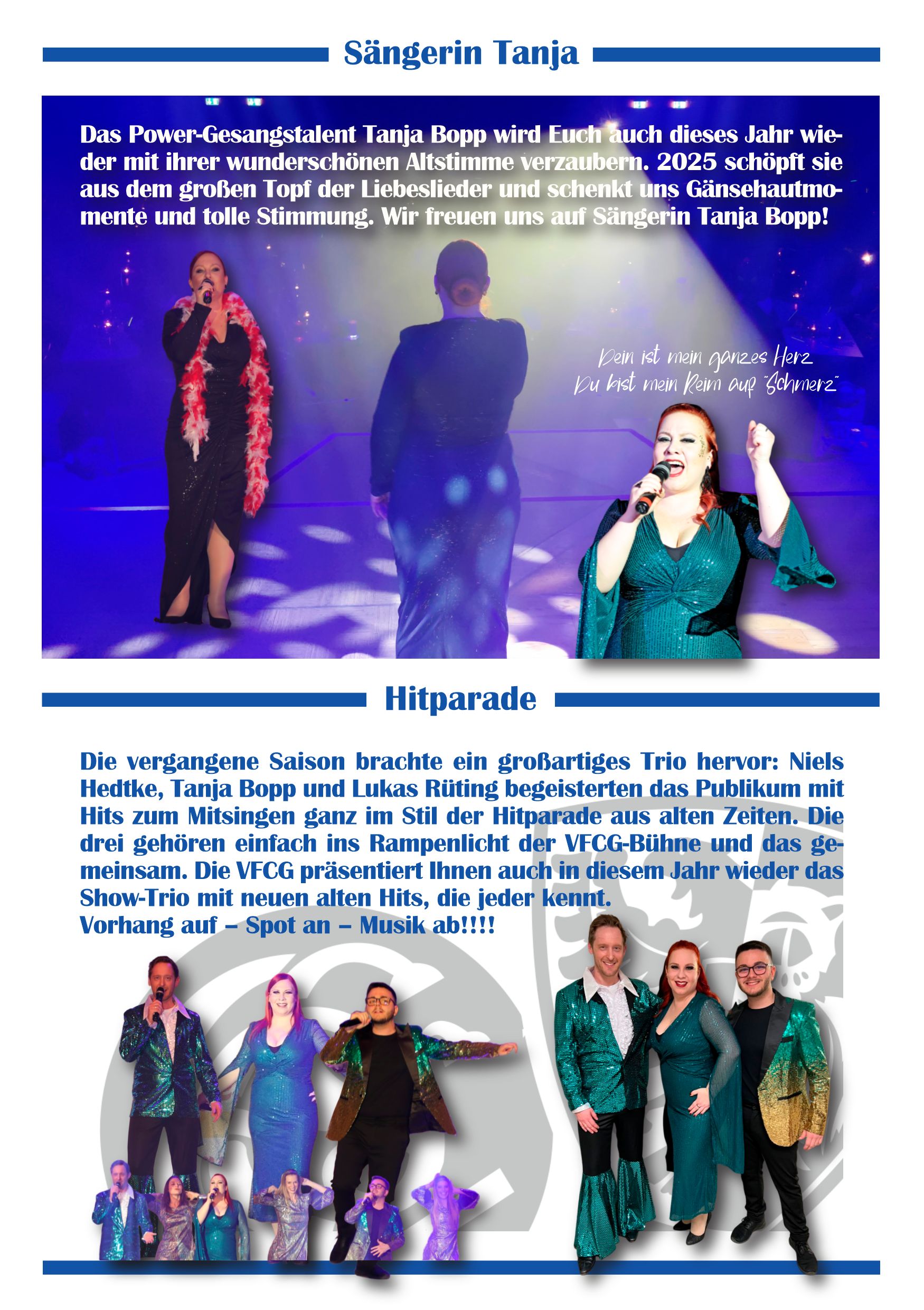 Sängerin Tanja

Das Power-Gesangstalent Tanja Bopp wird Euch auch dieses Jahr wieder mit ihrer wunderschönen Altstimme verzaubern. 2025 schöpft sie aus dem großen Topf der Liebeslieder und schenkt uns Gänsehautmomente und tolle Stimmung. Wir freuen uns auf Sängerin Tanja Bopp!

Dein ist mein ganzes Herz
Du bist mein Reim auf "Schmerz"

Hitparade

Die vergangene Saison brachte ein großartiges Trio hervor: Niels Hedtke, Tanja Bopp und Lukas Rüting begeisterten das Publikum mit Hits zum Mitsingen ganz im Stil der Hitparade aus alten Zeiten. Die drei gehören einfach ins Rampenlicht der VFCG-Bühne und das gemeinsam. Die VFCG präsentiert Ihnen auch in diesem Jahr wieder das Show-Trio mit neuen alten Hits, die jeder kennt.
Vorhang auf – Spot an – Musik ab!!!!